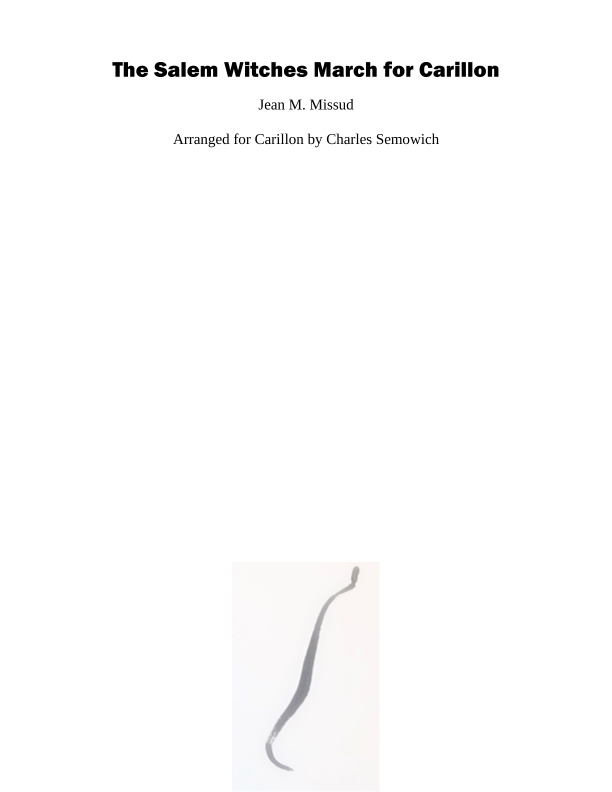 The Salem Witches March for Carillon

Jean M. Missud

Arranged for Carillon by Charles Semowich